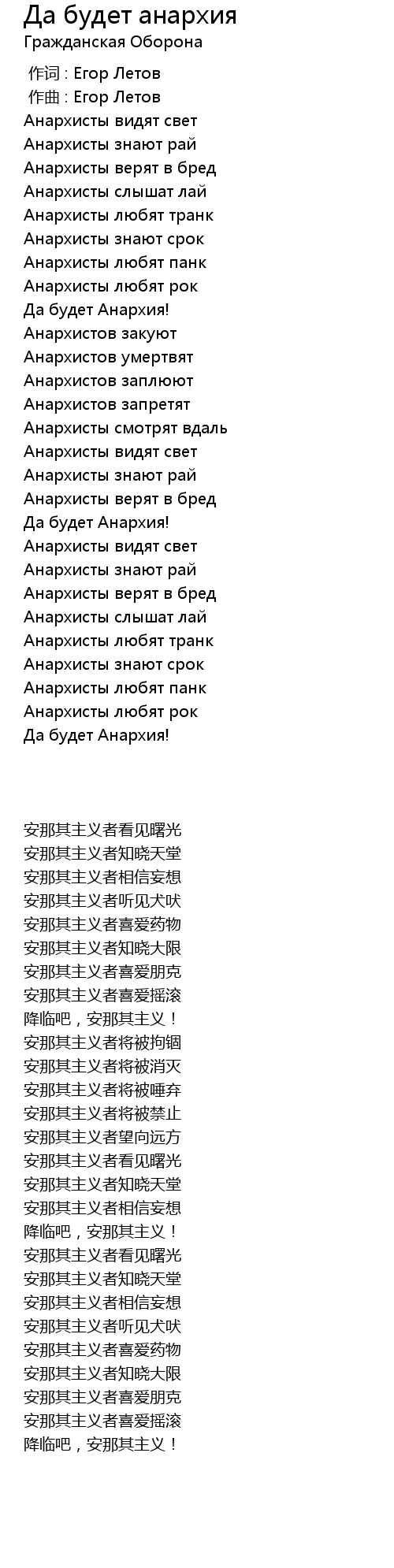 Да будет анархия
Гражданская Оборона

作词 : Егор Летов
作曲 : Егор Летов
Анархисты видят свет
Анархисты знают рай
Анархисты верят в бред
Анархисты слышат лай
Анархисты любят транк
Анархисты знают срок
Анархисты любят панк
Анархисты любят рок
Да будет Анархия!
Анархистов закуют
Анархистов умертвят
Анархистов заплюют
Анархистов запретят
Анархисты смотрят вдаль
Анархисты видят свет
Анархисты знают рай
Анархисты верят в бред
Да будет Анархия!
Анархисты видят свет
Анархисты знают рай
Анархисты верят в бред
Анархисты слышат лай
Анархисты любят транк
Анархисты знают срок
Анархисты любят панк
Анархисты любят рок
Да будет Анархия!

安那其主义者看见曙光
安那其主义者知晓天堂
安那其主义者相信妄想
安那其主义者听见犬吠
安那其主义者喜爱药物
安那其主义者知晓大限
安那其主义者喜爱朋克
安那其主义者喜爱摇滚
降临吧，安那其主义！
安那其主义者将被拘锢
安那其主义者将被消灭
安那其主义者将被唾弃
安那其主义者将被禁止
安那其主义者望向远方
安那其主义者看见曙光
安那其主义者知晓天堂
安那其主义者相信妄想
降临吧，安那其主义！
安那其主义者看见曙光
安那其主义者知晓天堂
安那其主义者相信妄想
安那其主义者听见犬吠
安那其主义者喜爱药物
安那其主义者知晓大限
安那其主义者喜爱朋克
安那其主义者喜爱摇滚
降临吧，安那其主义！